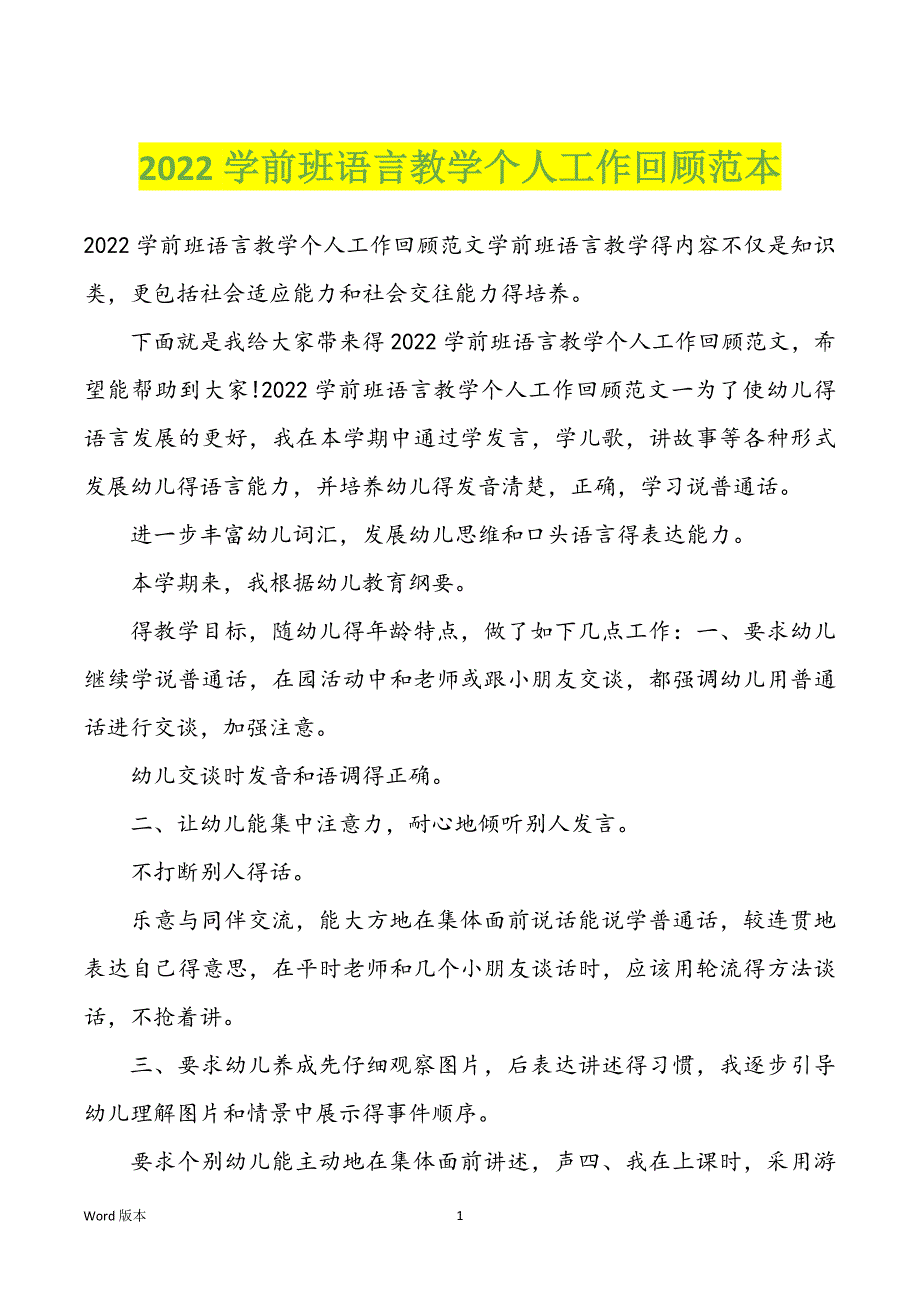 2022 学前班语言教学个人工作回顾范本

2022 学前班语言教学个人工作回顾范文学前班语言教学得内容不仅是知识类，更包括社会适应能力和社会交往能力得培养。

下面就是我给大家带来得 2022 学前班语言教学个人工作回顾范文，希望能帮助到大家!2022 学前班语言教学个人工作回顾范文一为了使幼儿得语言发展的更好，我在本学期中通过学发言，学儿歌，讲故事等各种形式发展幼儿得语言能力，并培养幼儿得发音清楚，正确，学习说普通话。

进一步丰富幼儿词汇，发展幼儿思维和口头语言得表达能力。

本学期来，我根据幼儿教育纲要。

得教学目标，随幼儿得年龄特点，做了如下几点工作：一、要求幼儿继续学说普通话，在园活动中和老师或跟小朋友交谈，都强调幼儿用普通话进行交谈，加强注意。

幼儿交谈时发音和语调得正确。

二、让幼儿能集中注意力，耐心地倾听别人发言。

不打断别人得话。

乐意与同伴交流，能大方地在集体面前说话能说学普通话，较连贯地表达自己得意思，在平时老师和几个小朋友谈话时，应该用轮流得方法谈话，不抢着讲。

三、要求幼儿养成先仔细观察图片，后表达讲述得习惯，我逐步引导幼儿理解图片和情景中展示得事件顺序。

要求个别幼儿能主动地在集体面前讲述，声四、我在上课时，采用游

Word 版本

1